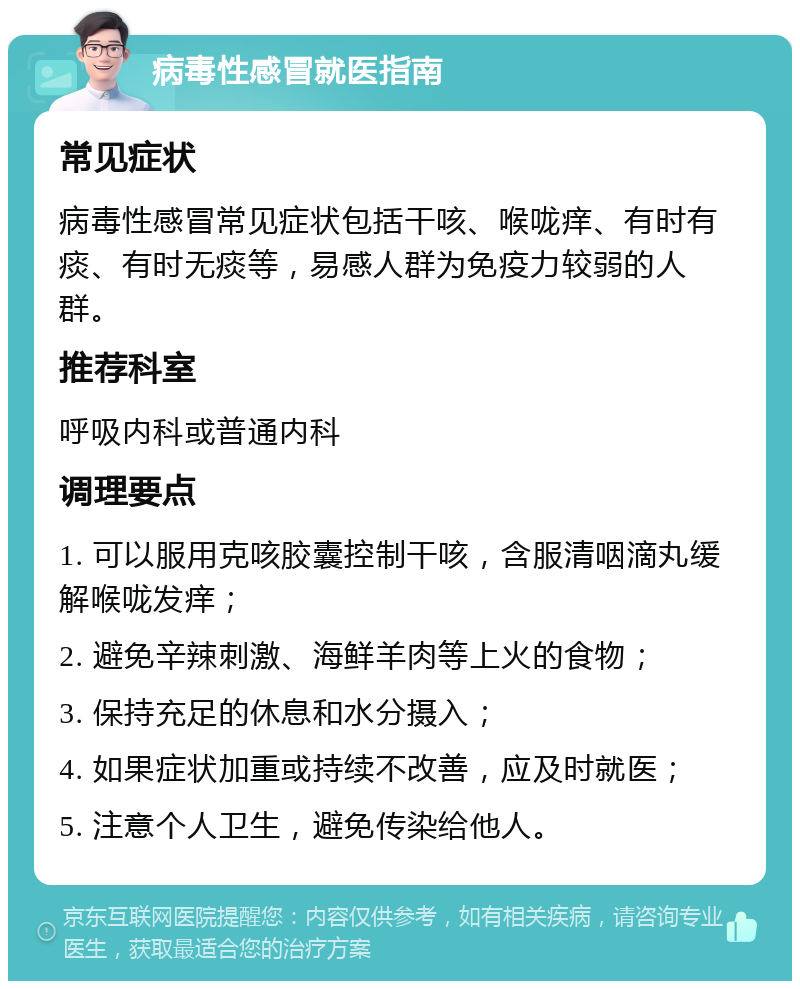 病毒性感冒就医指南

常见症状

病毒性感冒常见症状包括干咳、喉咙痒、有时有痰、有时无痰等，易感人群为免疫力较弱的人群。

推荐科室

呼吸内科或普通内科

调理要点

1. 可以服用克咳胶囊控制干咳，含服清咽滴丸缓解喉咙发痒；

2. 避免辛辣刺激、海鲜羊肉等上火的食物；

3. 保持充足的休息和水分摄入；

4. 如果症状加重或持续不改善，应及时就医；

5. 注意个人卫生，避免传染给他人。

京东互联网医院提醒您：内容仅供参考，如有相关疾病，请咨询专业医生，获取最适合您的治疗方案